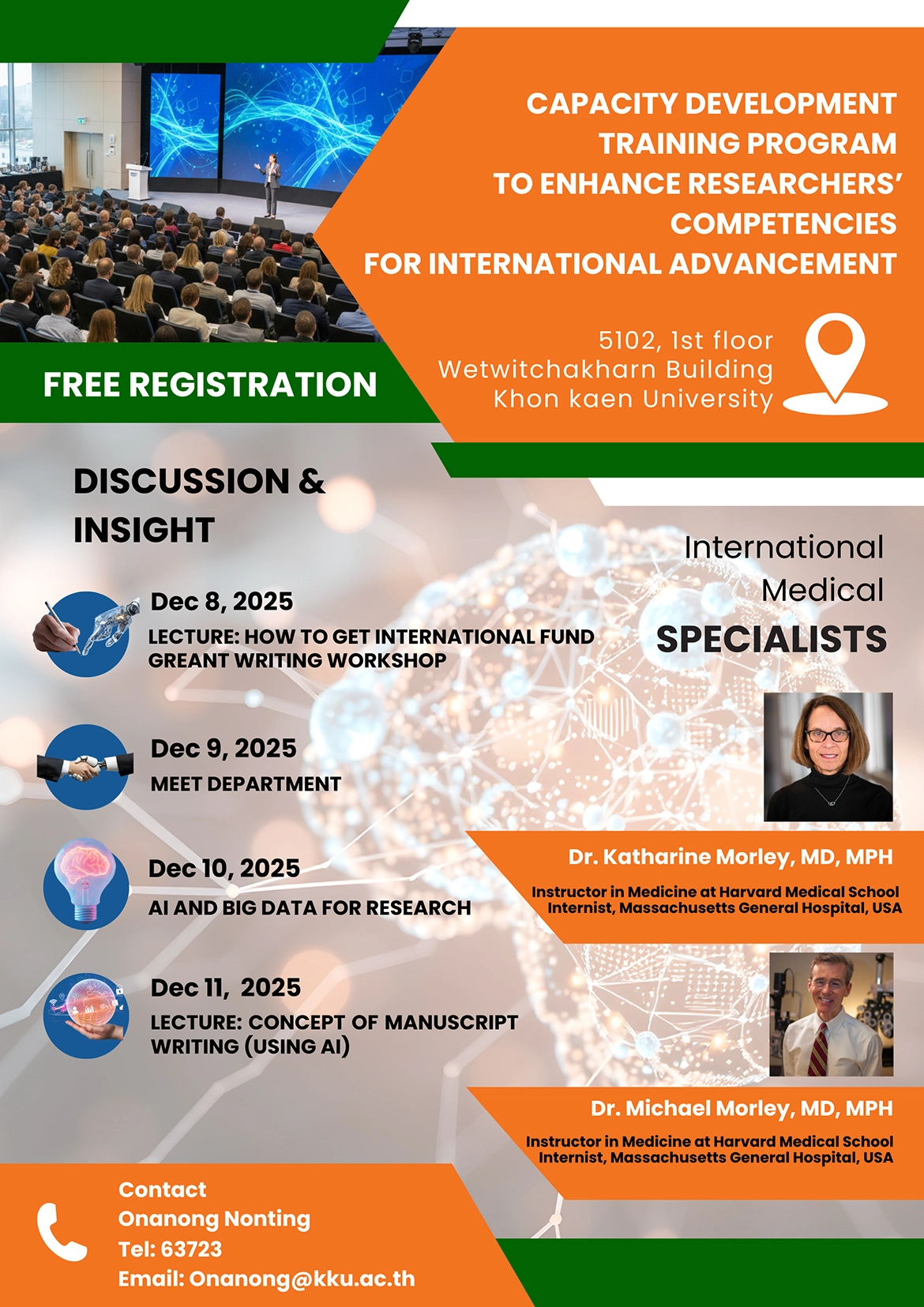 CAPACITY DEVELOPMENT
TRAINING PROGRAM
TO ENHANCE RESEARCHERS'
COMPETENCIES
FOR INTERNATIONAL ADVANCEMENT

5102, 1st floor
Wetwitchakharn Building
Khon kaen University

FREE REGISTRATION

DISCUSSION &
INSIGHT

Dec 8, 2025
LECTURE: HOW TO GET INTERNATIONAL FUND
GREANT WRITING WORKSHOP

Dec 9, 2025
MEET DEPARTMENT

Dec 10, 2025
AI AND BIG DATA FOR RESEARCH

Dec 11, 2025
LECTURE: CONCEPT OF MANUSCRIPT
WRITING (USING AI)

International
Medical
SPECIALISTS

Dr. Katharine Morley, MD, MPH
Instructor in Medicine at Harvard Medical School
Internist, Massachusetts General Hospital, USA

Dr. Michael Morley, MD, MPH
Instructor in Medicine at Harvard Medical School
Internist, Massachusetts General Hospital, USA

Contact
Onanong Nonting
Tel: 63723
Email: Onanong@kku.ac.th